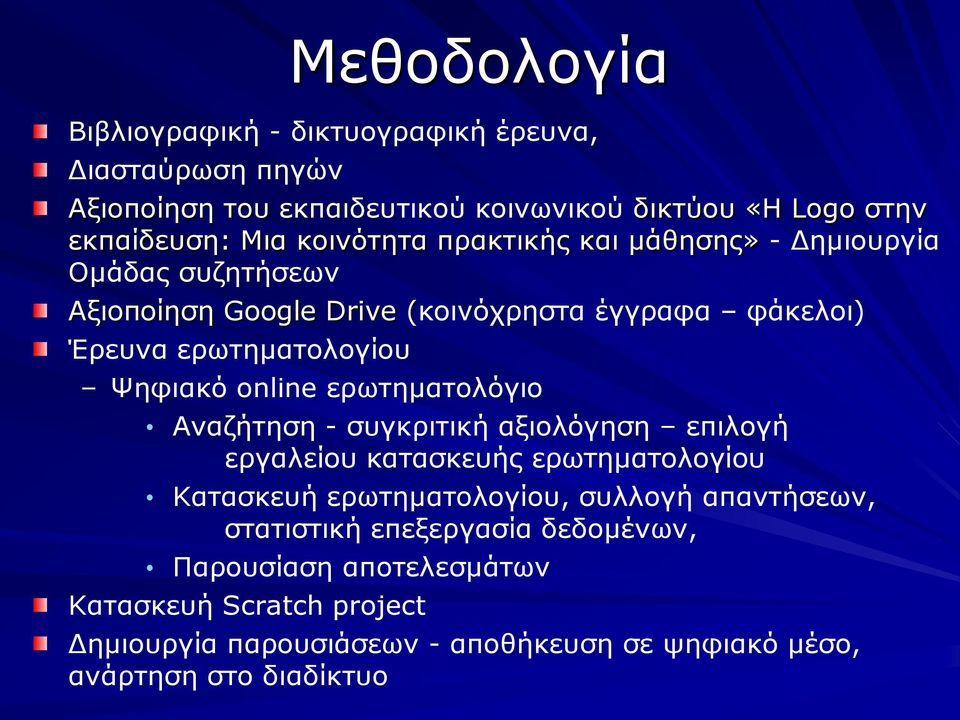 Μεθοδολογία

Βιβλιογραφική - δικτυογραφική έρευνα,

Διασταύρωση πηγών

Αξιοποίηση του εκπαιδευτικού κοινωνικού δικτύου «Η Logo στην εκπαίδευση: Μια κοινότητα πρακτικής και μάθησης» - Δημιουργία Ομάδας συζητήσεων

Αξιοποίηση Google Drive (κοινόχρηστα έγγραφα – φάκελοι)

Έρευνα ερωτηματολογίου

– Ψηφιακό online ερωτηματολόγιο

• Αναζήτηση - συγκριτική αξιολόγηση – επιλογή εργαλείου κατασκευής ερωτηματολογίου

• Κατασκευή ερωτηματολογίου, συλλογή απαντήσεων, στατιστική επεξεργασία δεδομένων,

• Παρουσίαση αποτελεσμάτων

Κατασκευή Scratch project

Δημιουργία παρουσιάσεων - αποθήκευση σε ψηφιακό μέσο, ανάρτηση στο διαδίκτυο